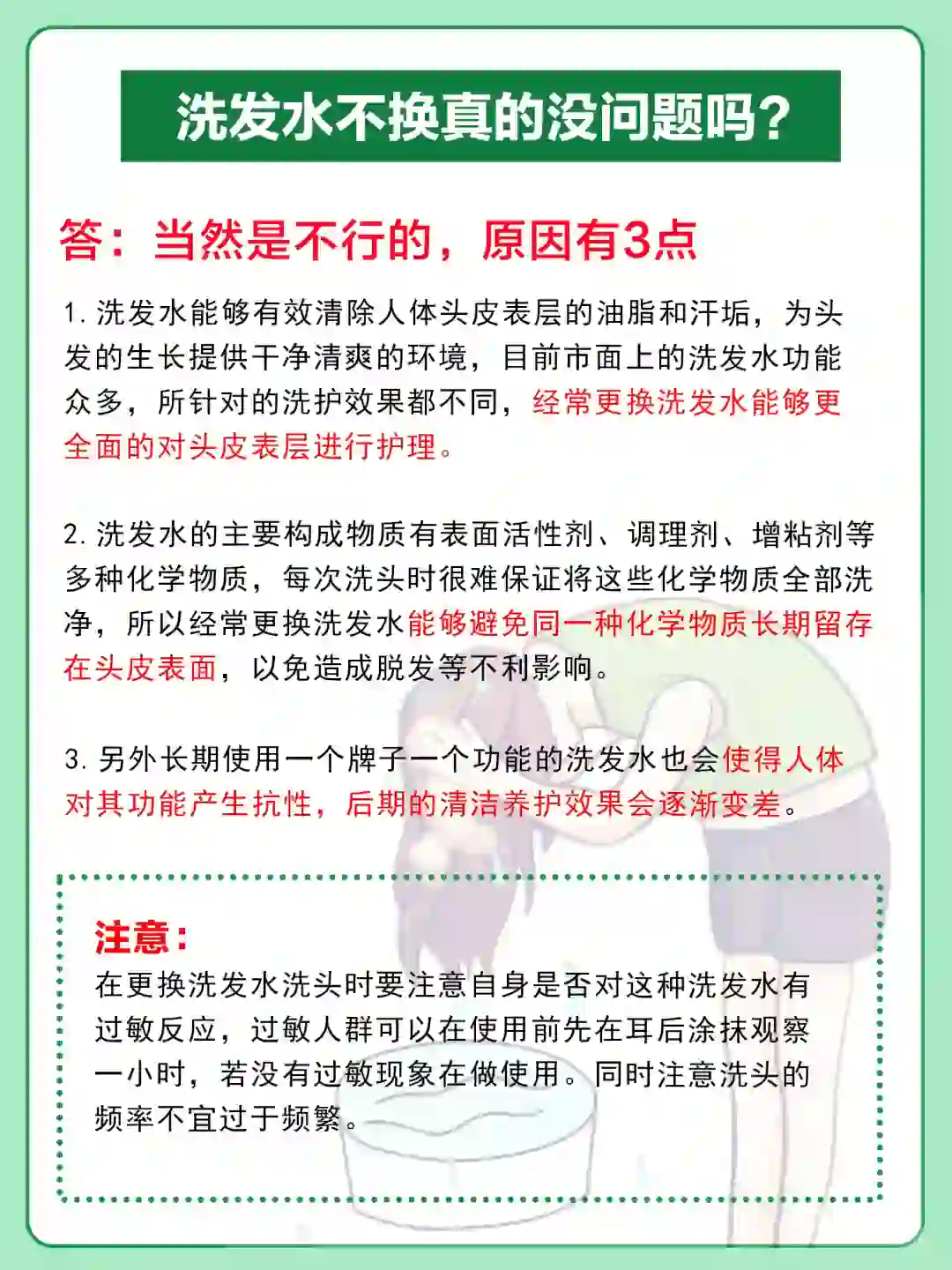 洗发水不换真的没问题吗？

答：当然是不行的，原因有3点

1. 洗发水能够有效清除人体头皮表层的油脂和汗垢，为头发的生长提供干净清爽的环境，目前市面上的洗发水功能众多，所针对的洗护效果都不同，经常更换洗发水能够更全面的对头皮表层进行护理。

2. 洗发水的主要构成物质有表面活性剂、调理剂、增粘剂等多种化学物质，每次洗头时很难保证将这些化学物质全部洗净，所以经常更换洗发水能够避免同一种化学物质长期留存在头皮表面，以免造成脱发等不利影响。

3. 另外长期使用一个牌子一个功能的洗发水也会使得人体对其功能产生抗性，后期的清洁养护效果会逐渐变差。

注意：
在更换洗发水洗头时要注意自身是否对这种洗发水有过敏反应，过敏人群可以在使用前先在耳后涂抹观察一小时，若没有过敏现象在做使用。同时注意洗头的频率不宜过于频繁。